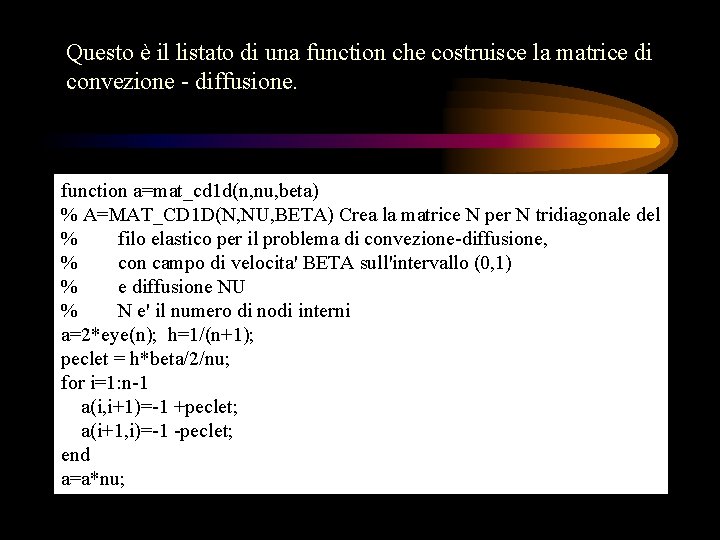 Questo è il listato di una function che costruisce la matrice di convezione - diffusione.

function a=mat_cd1d(n,nu,beta)
% A=MAT_CD1D(N,NU,BETA) Crea la matrice N per N tridiagonale del
% filo elastico per il problema di convezione-diffusione,
% con campo di velocita' BETA sull'intervallo (0,1)
% e diffusione NU
% N e' il numero di nodi interni
a=2*eye(n); h=1/(n+1);
peclet = h*beta/2/nu;
for i=1:n-1
a(i,i+1)=-1 +peclet;
a(i+1,i)=-1 -peclet;
end
a=a*nu;